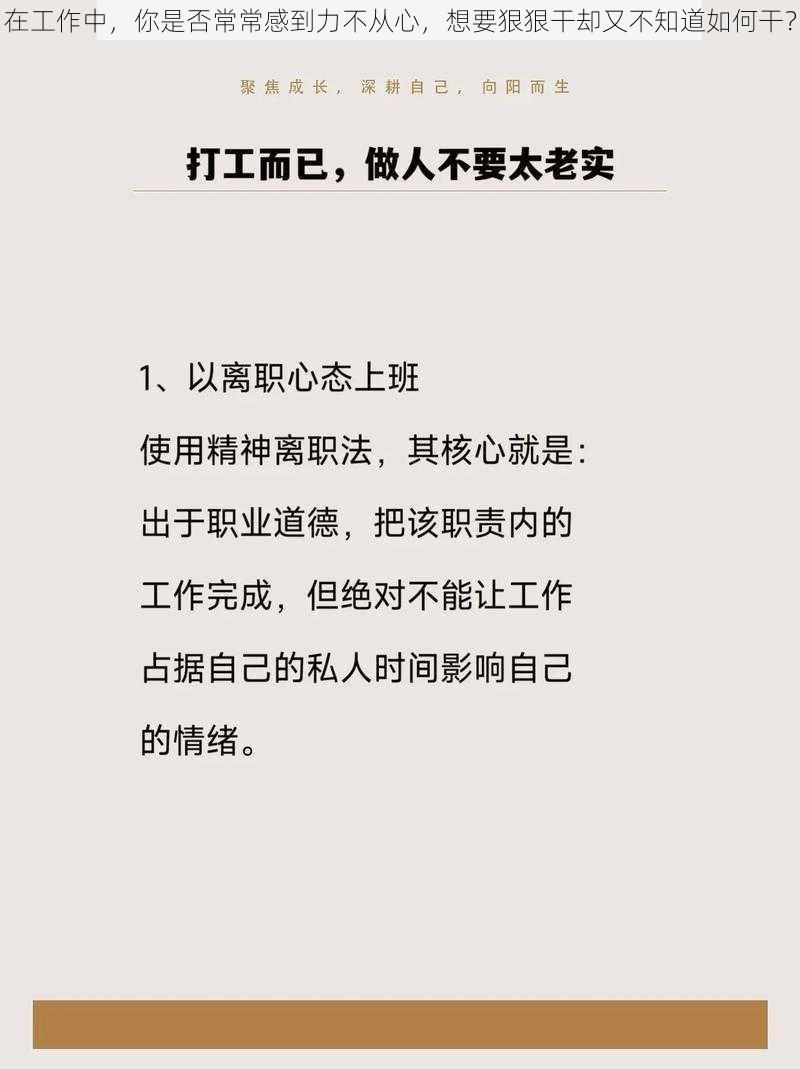 在工作中，你是否常常感到力不从心，想要狠狠干却又不知道如何干？

聚焦成长，深耕自己，向阳而生

打工而已，做人不要太老实

1、以离职心态上班

使用精神离职法，其核心就是：出于职业道德，把该职责内的工作完成，但绝对不能让工作占据自己的私人时间影响自己的情绪。